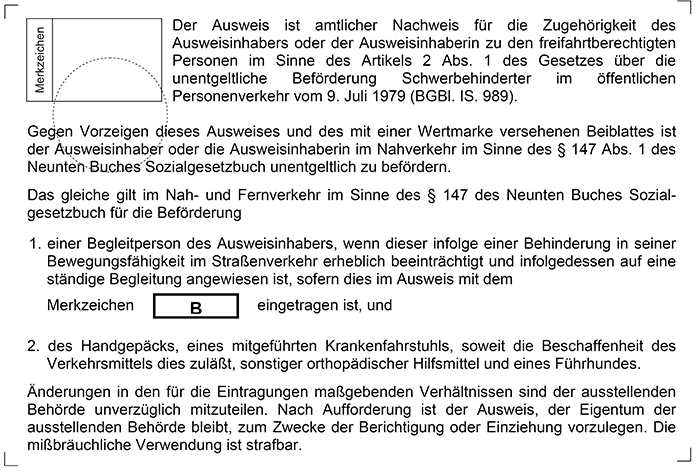 Merkzeichen

Der Ausweis ist amtlicher Nachweis für die Zugehörigkeit des Ausweisinhabers oder der Ausweisinhaberin zu den freifahrtberechtigten Personen im Sinne des Artikels 2 Abs. 1 des Gesetzes über die unentgeltliche Beförderung Schwerbehinderter im öffentlichen Personenverkehr vom 9. Juli 1979 (BGBl. IS. 989).

Gegen Vorzeigen dieses Ausweises und des mit einer Wertmarke versehenen Beiblattes ist der Ausweisinhaber oder die Ausweisinhaberin im Nahverkehr im Sinne des § 147 Abs. 1 des Neunten Buches Sozialgesetzbuch unentgeltlich zu befördern.

Das gleiche gilt im Nah- und Fernverkehr im Sinne des § 147 des Neunten Buches Sozialgesetzbuch für die Beförderung

1. einer Begleitperson des Ausweisinhabers, wenn dieser infolge einer Behinderung in seiner Bewegungsfähigkeit im Straßenverkehr erheblich beeinträchtigt und infolgedessen auf eine ständige Begleitung angewiesen ist, sofern dies im Ausweis mit dem

Merkzeichen B eingetragen ist, und

2. des Handgepäcks, eines mitgeführten Krankenfahrstuhls, soweit die Beschaffenheit des Verkehrsmittels dies zuläßt, sonstiger orthopädischer Hilfsmittel und eines Führhundes.

Änderungen in den für die Eintragungen maßgebenden Verhältnissen sind der ausstellenden Behörde unverzüglich mitzuteilen. Nach Aufforderung ist der Ausweis, der Eigentum der ausstellenden Behörde bleibt, zum Zwecke der Berichtigung oder Einziehung vorzulegen. Die mißbräuchliche Verwendung ist strafbar.